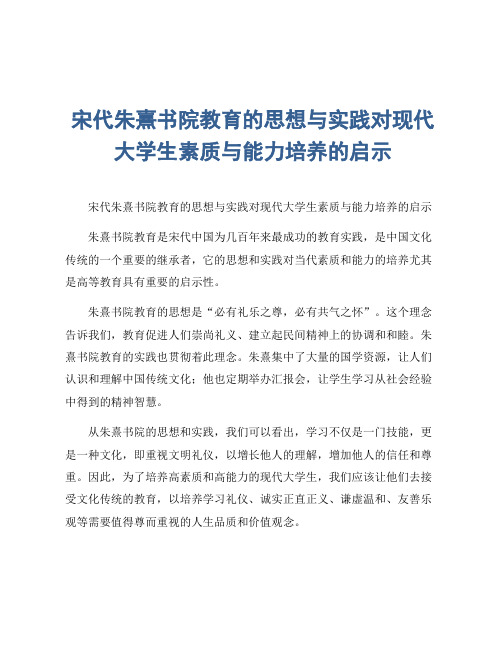 宋代朱熹书院教育的思想与实践对现代大学生素质与能力培养的启示

宋代朱熹书院教育的思想与实践对现代大学生素质与能力培养的启示

朱熹书院教育是宋代中国为几百年来最成功的教育实践，是中国文化传统的一个重要的继承者，它的思想和实践对当代素质和能力的培养尤其是高等教育具有重要的启示性。

朱熹书院教育的思想是“必有礼乐之尊，必有共气之怀”。这个理念告诉我们，教育促进人们崇尚礼义、建立起民间精神上的协调和和睦。朱熹书院教育的实践也贯彻着此理念。朱熹集中了大量的国学资源，让人们认识和理解中国传统文化；他也定期举办汇报会，让学生学习从社会经验中得到的精神智慧。

从朱熹书院的思想和实践，我们可以看出，学习不仅是一门技能，更是一种文化，即重视文明礼仪，以增长他人的理解，增加他人的信任和尊重。因此，为了培养高素质和高能力的现代大学生，我们应该让他们去接受文化传统的教育，以培养学习礼仪、诚实正直正义、谦虚温和、友善乐观等需要值得尊而重视的人生品质和价值观念。